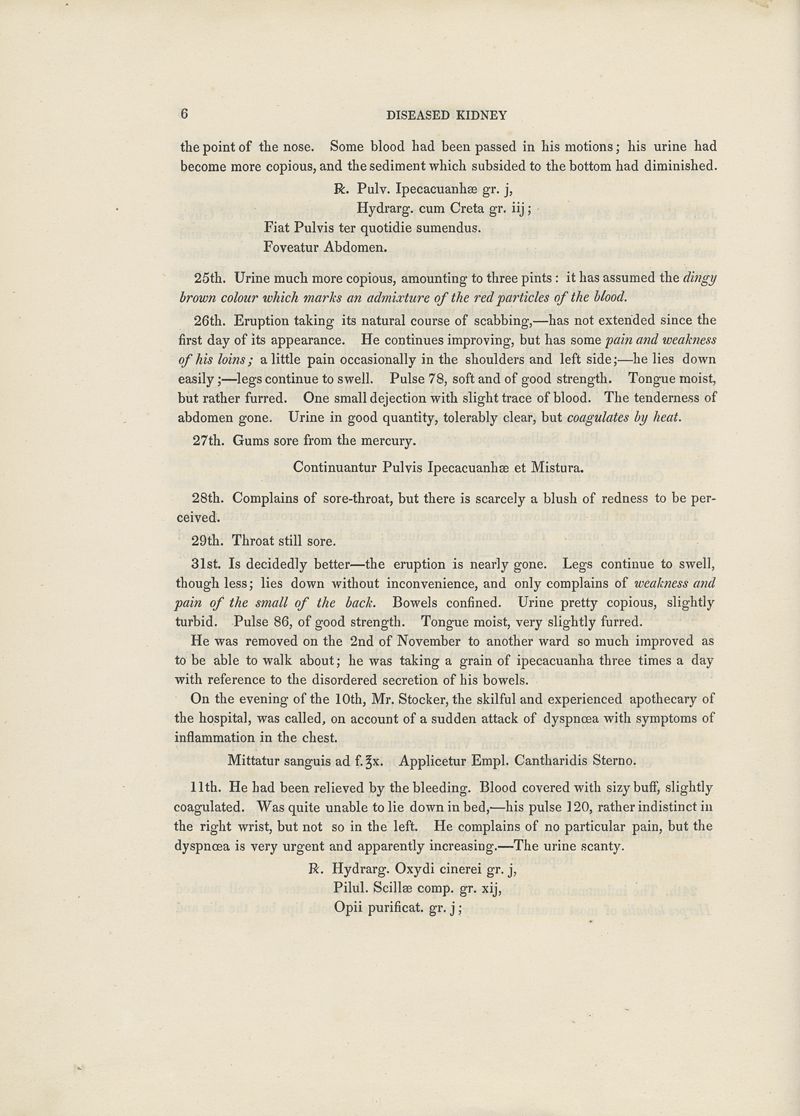 6 DISEASED KIDNEY

the point of the nose. Some blood had been passed in his motions; his urine had become more copious, and the sediment which subsided to the bottom had diminished.

℞. Pulv. Ipecacuanhæ gr. j,
Hydrarg. cum Creta gr. iij;
Fiat Pulvis ter quotidie sumendus.
Foveatur Abdomen.

25th. Urine much more copious, amounting to three pints: it has assumed the dingy brown colour which marks an admixture of the red particles of the blood.

26th. Eruption taking its natural course of scabbing,—has not extended since the first day of its appearance. He continues improving, but has some pain and weakness of his loins; a little pain occasionally in the shoulders and left side;—he lies down easily;—legs continue to swell. Pulse 78, soft and of good strength. Tongue moist, but rather furred. One small dejection with slight trace of blood. The tenderness of abdomen gone. Urine in good quantity, tolerably clear, but coagulates by heat.

27th. Gums sore from the mercury.

Continuantur Pulvis Ipecacuanhæ et Mistura.

28th. Complains of sore-throat, but there is scarcely a blush of redness to be perceived.

29th. Throat still sore.

31st. Is decidedly better—the eruption is nearly gone. Legs continue to swell, though less; lies down without inconvenience, and only complains of weakness and pain of the small of the back. Bowels confined. Urine pretty copious, slightly turbid. Pulse 86, of good strength. Tongue moist, very slightly furred.

He was removed on the 2nd of November to another ward so much improved as to be able to walk about; he was taking a grain of ipecacuanha three times a day with reference to the disordered secretion of his bowels.

On the evening of the 10th, Mr. Stocker, the skilful and experienced apothecary of the hospital, was called, on account of a sudden attack of dyspnœa with symptoms of inflammation in the chest.

Mittatur sanguis ad f.℥x. Applicetur Empl. Cantharidis Sterno.

11th. He had been relieved by the bleeding. Blood covered with sizy buff, slightly coagulated. Was quite unable to lie down in bed,—his pulse 120, rather indistinct in the right wrist, but not so in the left. He complains of no particular pain, but the dyspnœa is very urgent and apparently increasing.—The urine scanty.

℞. Hydrarg. Oxydi cinerei gr. j,
Pilul. Scillæ comp. gr. xij,
Opii purificat. gr. j;